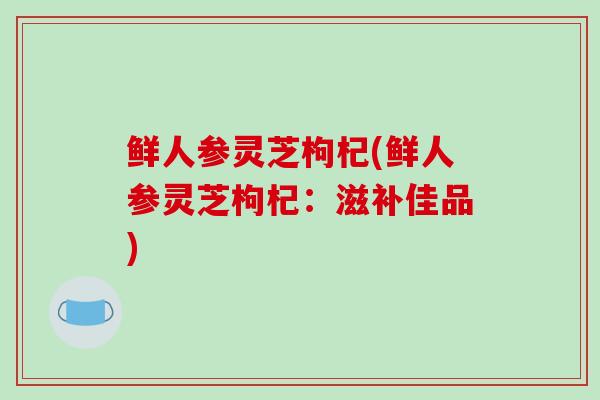 鲜人参灵芝枸杞(鲜人参灵芝枸杞：滋补佳品)